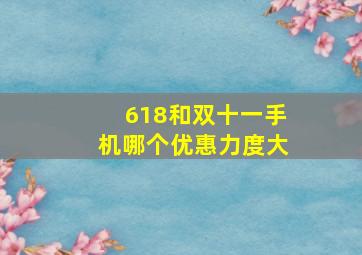 618和双十一手机哪个优惠力度大